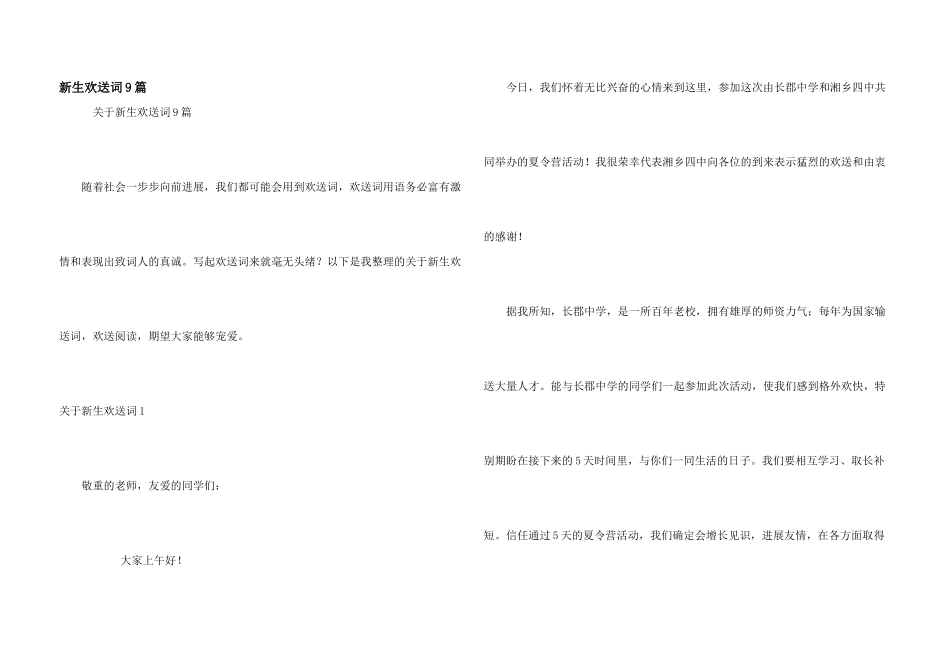 新生欢送词9篇

关于新生欢送词9篇

随着社会一步步向前进展，我们都可能会用到欢送词，欢送词用语务必富有激情和表现出致词人的真诚。写起欢送词来就毫无头绪？以下是我整理的关于新生欢送词，欢送阅读，期望大家能够宠爱。

关于新生欢送词1

敬重的老师，友爱的同学们：

大家上午好！

今日，我们怀着无比兴奋的心情来到这里，参加这次由长郡中学和湘乡四中共同举办的夏令营活动！我很荣幸代表湘乡四中向各位的到来表示猛烈的欢送和由衷的感谢！

据我所知，长郡中学，是一所百年老校，拥有雄厚的师资力气；每年为国家输送大量人才。能与长郡中学的同学们一起参加此次活动，使我们感到格外欢快，特别期盼在接下来的5天时间里，与你们一同生活的日子。我们要相互学习、取长补短。信任通过5天的夏令营活动，我们确定会增长见识，进展友情，在各方面取得